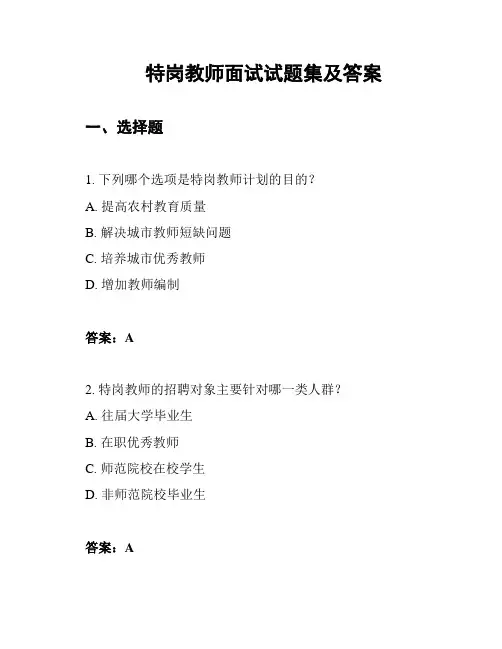 特岗教师面试试题集及答案

一、选择题

1. 下列哪个选项是特岗教师计划的目的？

A. 提高农村教育质量

B. 解决城市教师短缺问题

C. 培养城市优秀教师

D. 增加教师编制

答案：A

2. 特岗教师的招聘对象主要针对哪一类人群？

A. 往届大学毕业生

B. 在职优秀教师

C. 师范院校在校学生

D. 非师范院校毕业生

答案：A